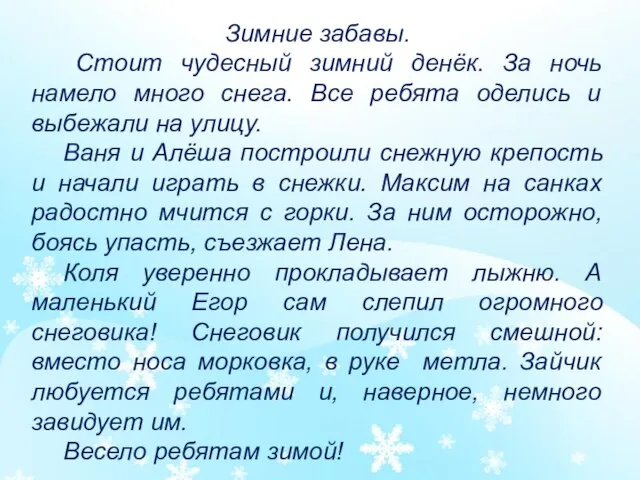 Зимние забавы.

Стоит чудесный зимний денёк. За ночь намело много снега. Все ребята оделись и выбежали на улицу.

Ваня и Алёша построили снежную крепость и начали играть в снежки. Максим на санках радостно мчится с горки. За ним осторожно, боясь упасть, съезжает Лена.

Коля уверенно прокладывает лыжню. А маленький Егор сам слепил огромного снеговика! Снеговик получился смешной: вместо носа морковка, в руке метла. Зайчик любуется ребятами и, наверное, немного завидует им.

Весело ребятам зимой!